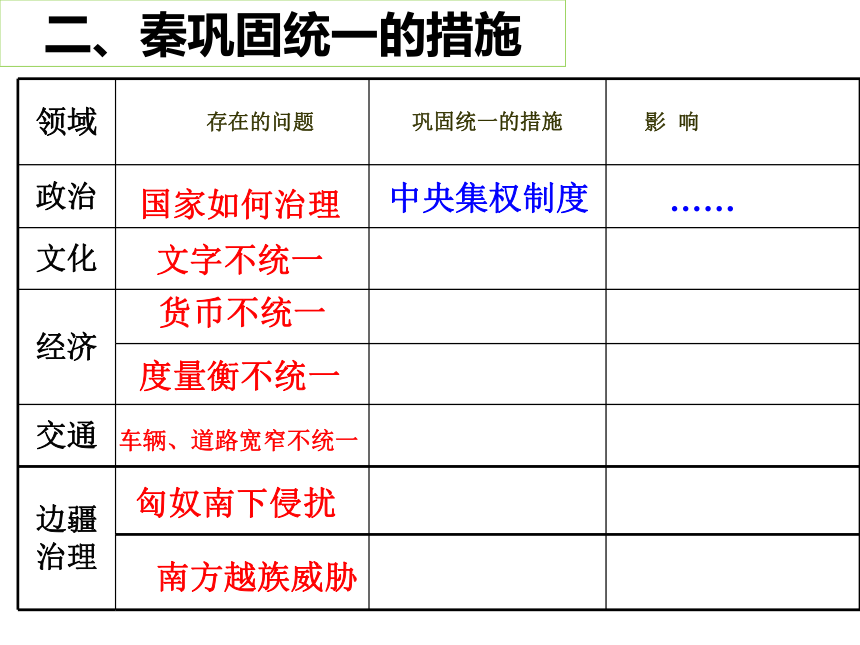 二、秦巩固统一的措施

| 领域 | 存在的问题 | 巩固统一的措施 | 影 响 |
|---|---|---|---|
| 政治 | 国家如何治理 | 中央集权制度 | …… |
| 文化 | 文字不统一 | | |
| 经济 | 货币不统一 | | |
| 经济 | 度量衡不统一 | | |
| 交通 | 车辆、道路宽窄不统一 | | |
| 边疆治理 | 匈奴南下侵扰 | | |
| 边疆治理 | 南方越族威胁 | | |